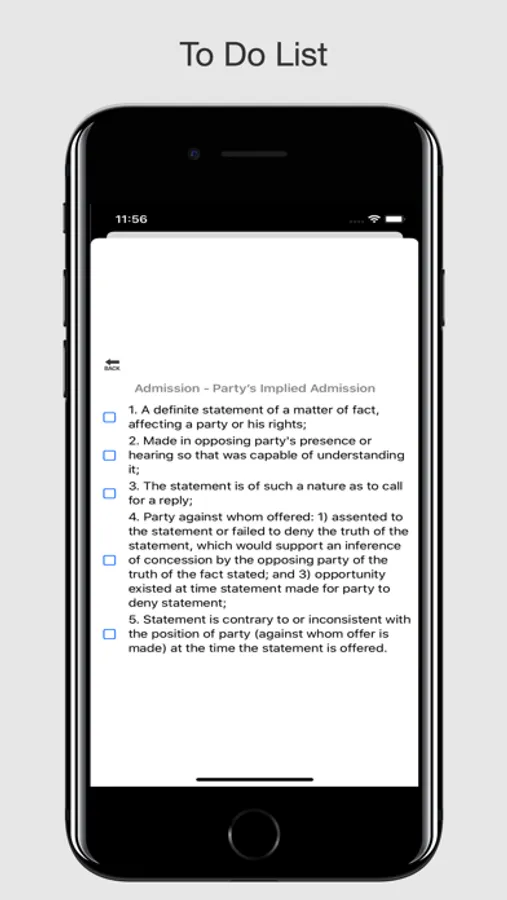 To Do List

11:56

BACK

Admission - Party's Implied Admission

1. A definite statement of a matter of fact, affecting a party or his rights;

2. Made in opposing party's presence or hearing so that was capable of understanding it;

3. The statement is of such a nature as to call for a reply;

4. Party against whom offered: 1) assented to the statement or failed to deny the truth of the statement, which would support an inference of concession by the opposing party of the truth of the fact stated; and 3) opportunity existed at time statement made for party to deny statement;

5. Statement is contrary to or inconsistent with the position of party (against whom offer is made) at the time the statement is offered.